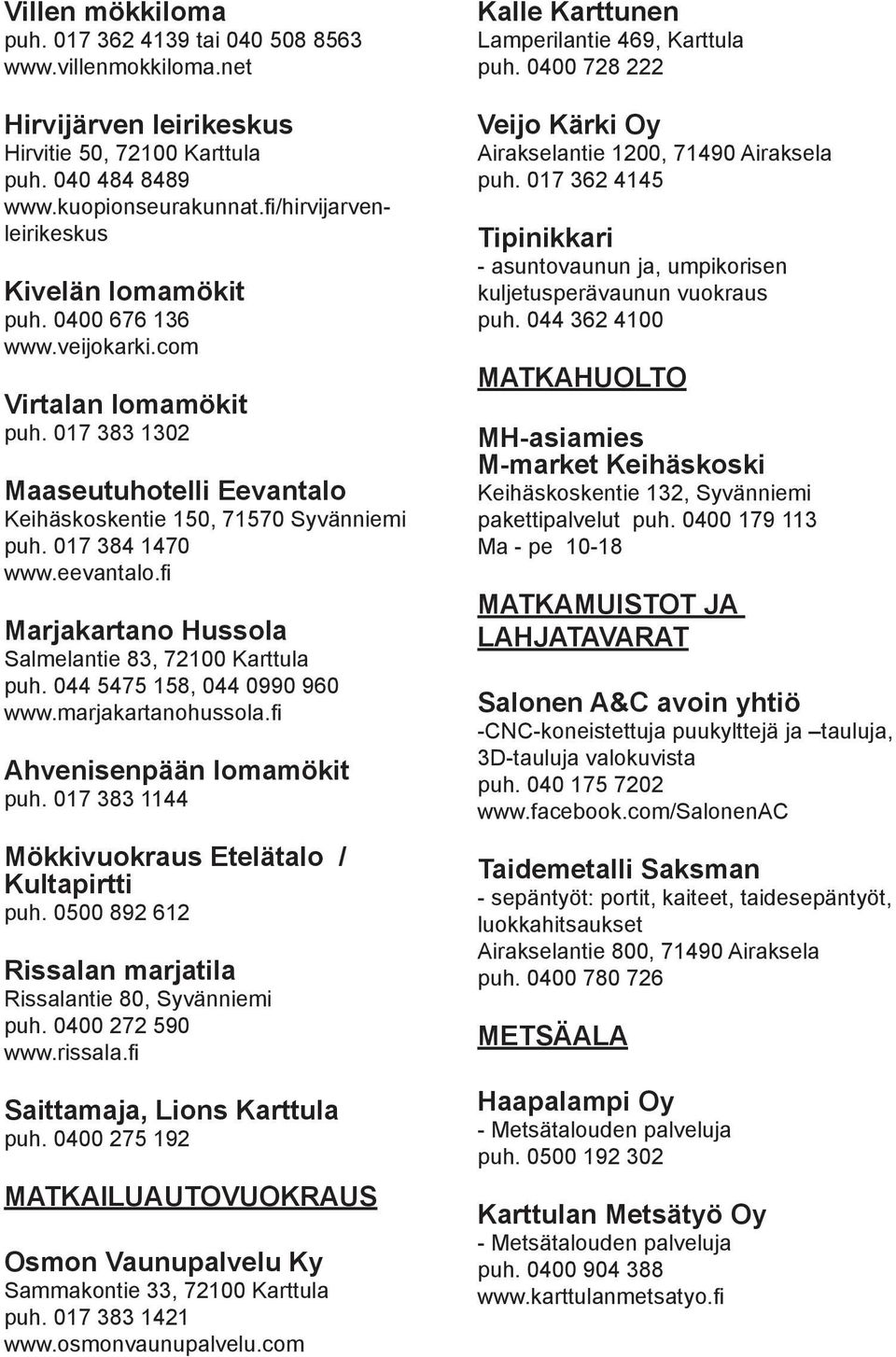 Villen mökkiloma
puh. 017 362 4139 tai 040 508 8563
www.villenmokkiloma.net

Hirvijärven leirikeskus
Hirvitie 50, 72100 Karttula
puh. 040 484 8489
www.kuopionseurakunnat.fi/hirvijarvenleirikeskus

Kivelän lomamökit
puh. 0400 676 136
www.veijokarki.com

Virtalan lomamökit
puh. 017 383 1302

Maaseutuhotelli Eevantalo
Keihäskoskentie 150, 71570 Syvänniemi
puh. 017 384 1470
www.eevantalo.fi

Marjakartano Hussola
Salmelantie 83, 72100 Karttula
puh. 044 5475 158, 044 0990 960
www.marjakartanohussola.fi

Ahvenisenpään lomamökit
puh. 017 383 1144

Mökkivuokraus Etelätalo / Kultapirtti
puh. 0500 892 612

Rissalan marjatila
Rissalantie 80, Syvänniemi
puh. 0400 272 590
www.rissala.fi

Saittamaja, Lions Karttula
puh. 0400 275 192

MATKAILUAUTOVUOKRAUS

Osmon Vaunupalvelu Ky
Sammakontie 33, 72100 Karttula
puh. 017 383 1421
www.osmonvaunupalvelu.com

Kalle Karttunen
Lamperilantie 469, Karttula
puh. 0400 728 222

Veijo Kärki Oy
Airakselantie 1200, 71490 Airaksela
puh. 017 362 4145

Tipinikkari
- asuntovaunun ja, umpikorisen kuljetusperävaunun vuokraus
puh. 044 362 4100

MATKAHUOLTO

MH-asiamies
M-market Keihäskoski
Keihäskoskentie 132, Syvänniemi
pakettipalvelut puh. 0400 179 113
Ma - pe 10-18

MATKAMUISTOT JA LAHJATAVARAT

Salonen A&C avoin yhtiö
-CNC-koneistettuja puukylttejä ja –tauluja, 3D-tauluja valokuvista
puh. 040 175 7202
www.facebook.com/SalonenAC

Taidemetalli Saksman
- sepäntyöt: portit, kaiteet, taidesepäntyöt, luokkahitsaukset
Airakselantie 800, 71490 Airaksela
puh. 0400 780 726

METSÄALA

Haapalampi Oy
- Metsätalouden palveluja
puh. 0500 192 302

Karttulan Metsätyö Oy
- Metsätalouden palveluja
puh. 0400 904 388
www.karttulanmetsatyo.fi